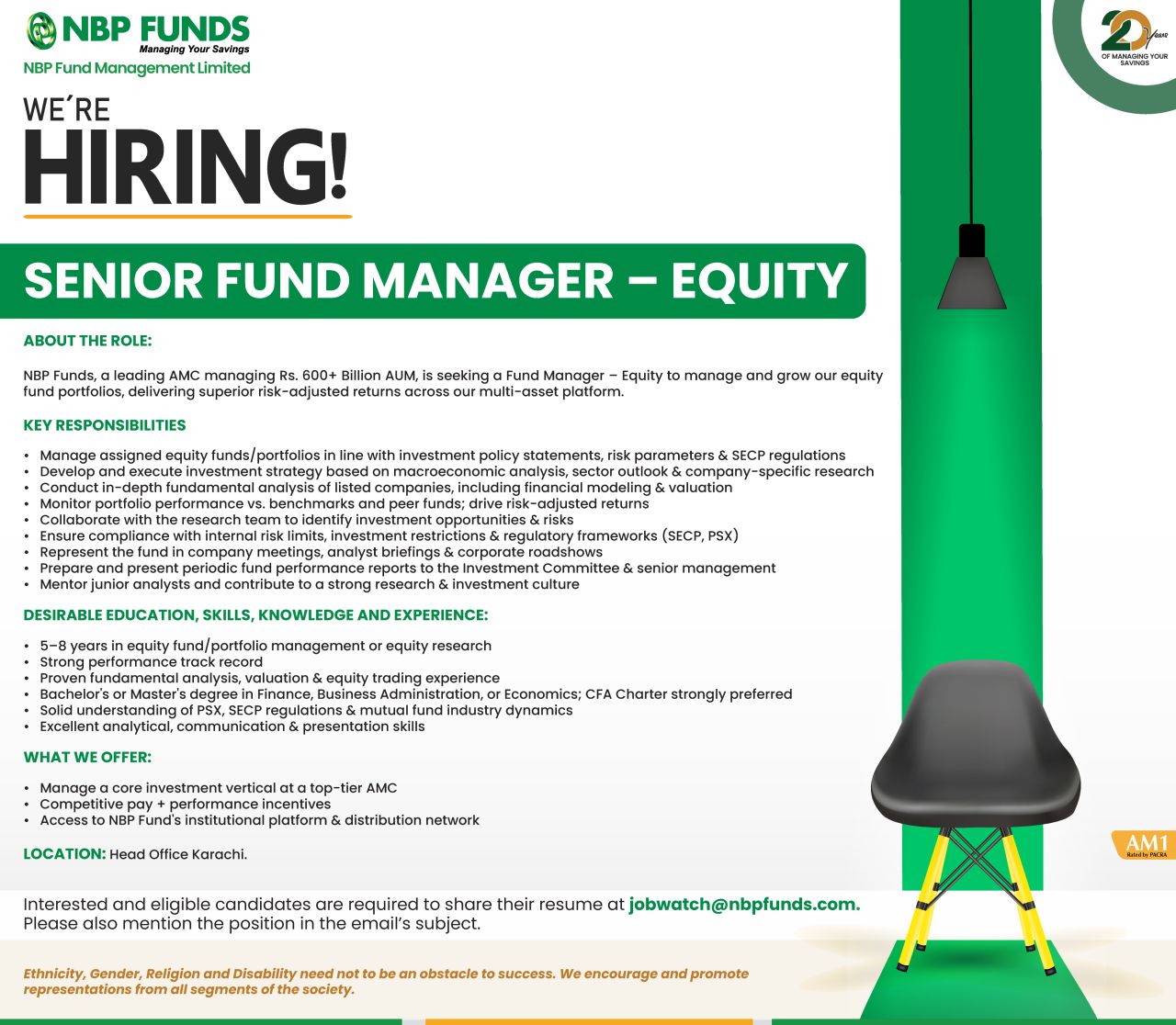 NBP FUNDS
Managing Your Savings
NBP Fund Management Limited

20 Years
OF MANAGING YOUR SAVINGS

WE'RE
HIRING!

SENIOR FUND MANAGER – EQUITY

ABOUT THE ROLE:

NBP Funds, a leading AMC managing Rs. 600+ Billion AUM, is seeking a Fund Manager – Equity to manage and grow our equity fund portfolios, delivering superior risk-adjusted returns across our multi-asset platform.

KEY RESPONSIBILITIES

• Manage assigned equity funds/portfolios in line with investment policy statements, risk parameters & SECP regulations
• Develop and execute investment strategy based on macroeconomic analysis, sector outlook & company-specific research
• Conduct in-depth fundamental analysis of listed companies, including financial modeling & valuation
• Monitor portfolio performance vs. benchmarks and peer funds; drive risk-adjusted returns
• Collaborate with the research team to identify investment opportunities & risks
• Ensure compliance with internal risk limits, investment restrictions & regulatory frameworks (SECP, PSX)
• Represent the fund in company meetings, analyst briefings & corporate roadshows
• Prepare and present periodic fund performance reports to the Investment Committee & senior management
• Mentor junior analysts and contribute to a strong research & investment culture

DESIRABLE EDUCATION, SKILLS, KNOWLEDGE AND EXPERIENCE:

• 5–8 years in equity fund/portfolio management or equity research
• Strong performance track record
• Proven fundamental analysis, valuation & equity trading experience
• Bachelor's or Master's degree in Finance, Business Administration, or Economics; CFA Charter strongly preferred
• Solid understanding of PSX, SECP regulations & mutual fund industry dynamics
• Excellent analytical, communication & presentation skills

WHAT WE OFFER:

• Manage a core investment vertical at a top-tier AMC
• Competitive pay + performance incentives
• Access to NBP Fund's institutional platform & distribution network

LOCATION: Head Office Karachi.

AM1
Rated by PACRA

Interested and eligible candidates are required to share their resume at jobwatch@nbpfunds.com. Please also mention the position in the email's subject.

Ethnicity, Gender, Religion and Disability need not to be an obstacle to success. We encourage and promote representations from all segments of the society.